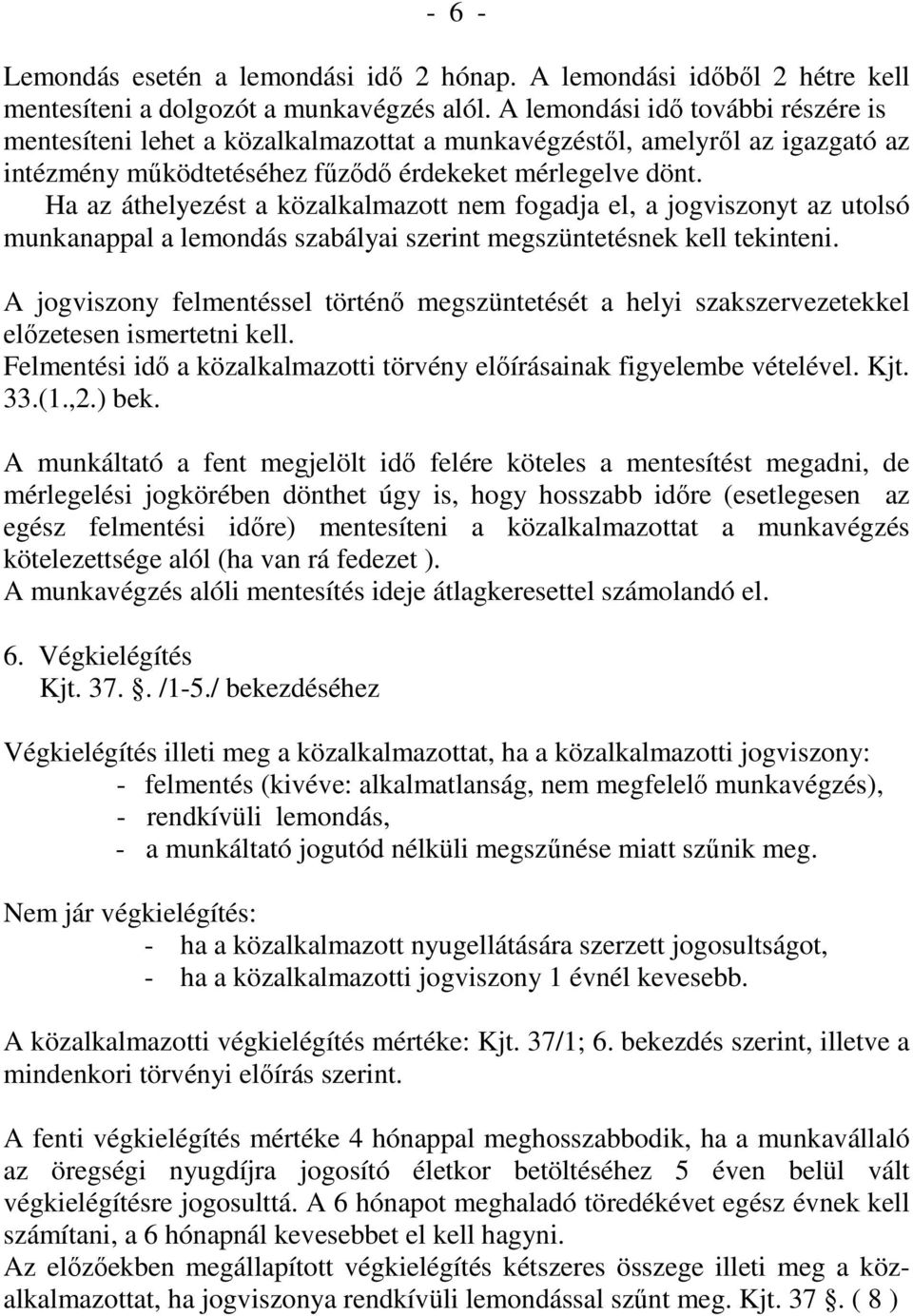 - 6 -

Lemondás esetén a lemondási idő 2 hónap. A lemondási időből 2 hétre kell mentesíteni a dolgozót a munkavégzés alól. A lemondási idő további részére is mentesíteni lehet a közalkalmazottat a munkavégzéstől, amelyről az igazgató az intézmény működtetéséhez fűződő érdekeket mérlegelve dönt.
Ha az áthelyezést a közalkalmazott nem fogadja el, a jogviszonyt az utolsó munkanappal a lemondás szabályai szerint megszüntetésnek kell tekinteni.

A jogviszony felmentéssel történő megszüntetését a helyi szakszervezetekkel előzetesen ismertetni kell.
Felmentési idő a közalkalmazotti törvény előírásainak figyelembe vételével. Kjt. 33.(1.,2.) bek.

A munkáltató a fent megjelölt idő felére köteles a mentesítést megadni, de mérlegelési jogkörében dönthet úgy is, hogy hosszabb időre (esetlegesen az egész felmentési időre) mentesíteni a közalkalmazottat a munkavégzés kötelezettsége alól (ha van rá fedezet ).
A munkavégzés alóli mentesítés ideje átlagkeresettel számolandó el.

6. Végkielégítés
Kjt. 37. . /1-5./ bekezdéséhez

Végkielégítés illeti meg a közalkalmazottat, ha a közalkalmazotti jogviszony:
- felmentés (kivéve: alkalmatlanság, nem megfelelő munkavégzés),
- rendkívüli lemondás,
- a munkáltató jogutód nélküli megszűnése miatt szűnik meg.

Nem jár végkielégítés:
- ha a közalkalmazott nyugellátására szerzett jogosultságot,
- ha a közalkalmazotti jogviszony 1 évnél kevesebb.

A közalkalmazotti végkielégítés mértéke: Kjt. 37/1; 6. bekezdés szerint, illetve a mindenkori törvényi előírás szerint.

A fenti végkielégítés mértéke 4 hónappal meghosszabbodik, ha a munkavállaló az öregségi nyugdíjra jogosító életkor betöltéséhez 5 éven belül vált végkielégítésre jogosulttá. A 6 hónapot meghaladó töredékévet egész évnek kell számítani, a 6 hónapnál kevesebbet el kell hagyni.
Az előzőekben megállapított végkielégítés kétszeres összege illeti meg a közalkalmazottat, ha jogviszonya rendkívüli lemondással szűnt meg. Kjt. 37 . ( 8 )